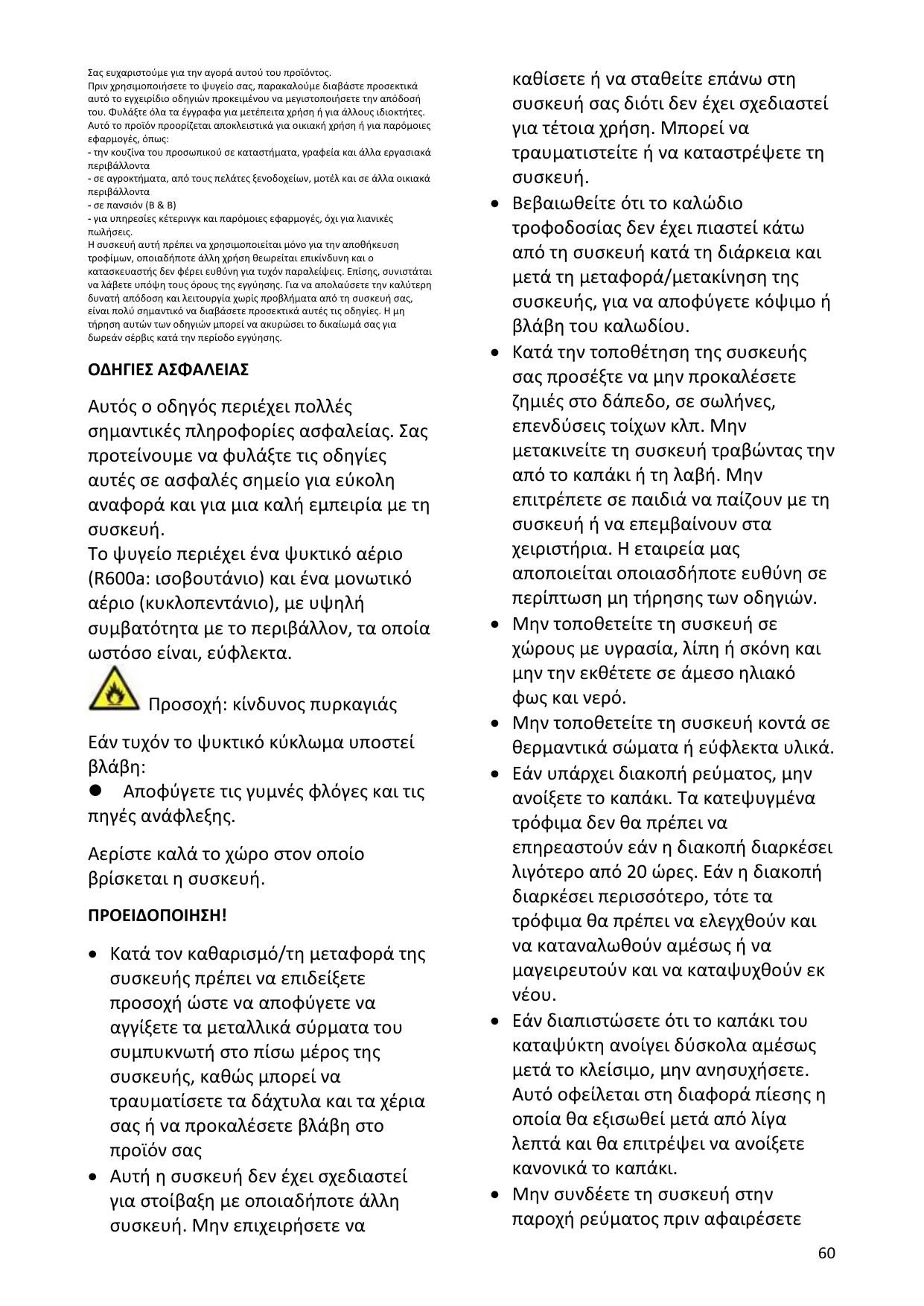 Σας ευχαριστούμε για την αγορά αυτού του προϊόντος.
Πριν χρησιμοποιήσετε το ψυγείο σας, παρακαλούμε διαβάστε προσεκτικά αυτό το εγχειρίδιο οδηγιών προκειμένου να μεγιστοποιήσετε την απόδοσή του. Φυλάξτε όλα τα έγγραφα για μετέπειτα χρήση ή για άλλους ιδιοκτήτες.
Αυτό το προϊόν προορίζεται αποκλειστικά για οικιακή χρήση ή για παρόμοιες εφαρμογές, όπως:
- την κουζίνα του προσωπικού σε καταστήματα, γραφεία και άλλα εργασιακά περιβάλλοντα
- σε αγροκτήματα, από τους πελάτες ξενοδοχείων, μοτέλ και σε άλλα οικιακά περιβάλλοντα
- σε πανσιόν (B & B)
- για υπηρεσίες κέτερινγκ και παρόμοιες εφαρμογές, όχι για λιανικές πωλήσεις.
Η συσκευή αυτή πρέπει να χρησιμοποιείται μόνο για την αποθήκευση τροφίμων, οποιαδήποτε άλλη χρήση θεωρείται επικίνδυνη και ο κατασκευαστής δεν φέρει ευθύνη για τυχόν παραλείψεις. Επίσης, συνιστάται να λάβετε υπόψη τους όρους της εγγύησης. Για να απολαύσετε την καλύτερη δυνατή απόδοση και λειτουργία χωρίς προβλήματα από τη συσκευή σας, είναι πολύ σημαντικό να διαβάσετε προσεκτικά αυτές τις οδηγίες. Η μη τήρηση αυτών των οδηγιών μπορεί να ακυρώσει το δικαίωμά σας για δωρεάν σέρβις κατά την περίοδο εγγύησης.

ΟΔΗΓΙΕΣ ΑΣΦΑΛΕΙΑΣ

Αυτός ο οδηγός περιέχει πολλές σημαντικές πληροφορίες ασφαλείας. Σας προτείνουμε να φυλάξτε τις οδηγίες αυτές σε ασφαλές σημείο για εύκολη αναφορά και για μια καλή εμπειρία με τη συσκευή.
Το ψυγείο περιέχει ένα ψυκτικό αέριο (R600a: ισοβουτάνιο) και ένα μονωτικό αέριο (κυκλοπεντάνιο), με υψηλή συμβατότητα με το περιβάλλον, τα οποία ωστόσο είναι, εύφλεκτα.

Προσοχή: κίνδυνος πυρκαγιάς

Εάν τυχόν το ψυκτικό κύκλωμα υποστεί βλάβη:
● Αποφύγετε τις γυμνές φλόγες και τις πηγές ανάφλεξης.

Αερίστε καλά το χώρο στον οποίο βρίσκεται η συσκευή.

ΠΡΟΕΙΔΟΠΟΙΗΣΗ!

• Κατά τον καθαρισμό/τη μεταφορά της συσκευής πρέπει να επιδείξετε προσοχή ώστε να αποφύγετε να αγγίξετε τα μεταλλικά σύρματα του συμπυκνωτή στο πίσω μέρος της συσκευής, καθώς μπορεί να τραυματίσετε τα δάχτυλα και τα χέρια σας ή να προκαλέσετε βλάβη στο προϊόν σας
• Αυτή η συσκευή δεν έχει σχεδιαστεί για στοίβαξη με οποιαδήποτε άλλη συσκευή. Μην επιχειρήσετε να καθίσετε ή να σταθείτε επάνω στη συσκευή σας διότι δεν έχει σχεδιαστεί για τέτοια χρήση. Μπορεί να τραυματιστείτε ή να καταστρέψετε τη συσκευή.
• Βεβαιωθείτε ότι το καλώδιο τροφοδοσίας δεν έχει πιαστεί κάτω από τη συσκευή κατά τη διάρκεια και μετά τη μεταφορά/μετακίνηση της συσκευής, για να αποφύγετε κόψιμο ή βλάβη του καλωδίου.
• Κατά την τοποθέτηση της συσκευής σας προσέξτε να μην προκαλέσετε ζημιές στο δάπεδο, σε σωλήνες, επενδύσεις τοίχων κλπ. Μην μετακινείτε τη συσκευή τραβώντας την από το καπάκι ή τη λαβή. Μην επιτρέπετε σε παιδιά να παίζουν με τη συσκευή ή να επεμβαίνουν στα χειριστήρια. Η εταιρεία μας αποποιείται οποιασδήποτε ευθύνη σε περίπτωση μη τήρησης των οδηγιών.
• Μην τοποθετείτε τη συσκευή σε χώρους με υγρασία, λίπη ή σκόνη και μην την εκθέτετε σε άμεσο ηλιακό φως και νερό.
• Μην τοποθετείτε τη συσκευή κοντά σε θερμαντικά σώματα ή εύφλεκτα υλικά.
• Εάν υπάρχει διακοπή ρεύματος, μην ανοίξετε το καπάκι. Τα κατεψυγμένα τρόφιμα δεν θα πρέπει να επηρεαστούν εάν η διακοπή διαρκέσει λιγότερο από 20 ώρες. Εάν η διακοπή διαρκέσει περισσότερο, τότε τα τρόφιμα θα πρέπει να ελεγχθούν και να καταναλωθούν αμέσως ή να μαγειρευτούν και να καταψυχθούν εκ νέου.
• Εάν διαπιστώσετε ότι το καπάκι του καταψύκτη ανοίγει δύσκολα αμέσως μετά το κλείσιμο, μην ανησυχήσετε. Αυτό οφείλεται στη διαφορά πίεσης η οποία θα εξισωθεί μετά από λίγα λεπτά και θα επιτρέψει να ανοίξετε κανονικά το καπάκι.
• Μην συνδέετε τη συσκευή στην παροχή ρεύματος πριν αφαιρέσετε

60